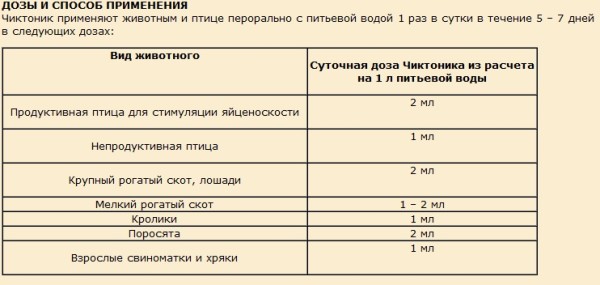 ДОЗЫ И СПОСОБ ПРИМЕНЕНИЯ
Чиктоник применяют животным и птице перорально с питьевой водой 1 раз в сутки в течение 5 – 7 дней в следующих дозах:

| Вид животного | Суточная доза Чиктоника из расчета на 1 л питьевой воды |
|---|---|
| Продуктивная птица для стимуляции яйценоскости | 2 мл |
| Непродуктивная птица | 1 мл |
| Крупный рогатый скот, лошади | 2 мл |
| Мелкий рогатый скот | 1 – 2 мл |
| Кролики | 1 мл |
| Поросята | 2 мл |
| Взрослые свиноматки и хряки | 1 мл |